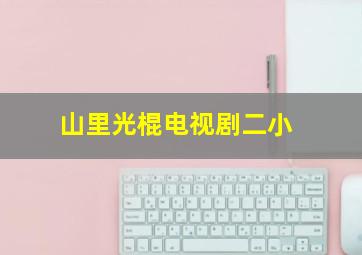 山里光棍电视剧二小